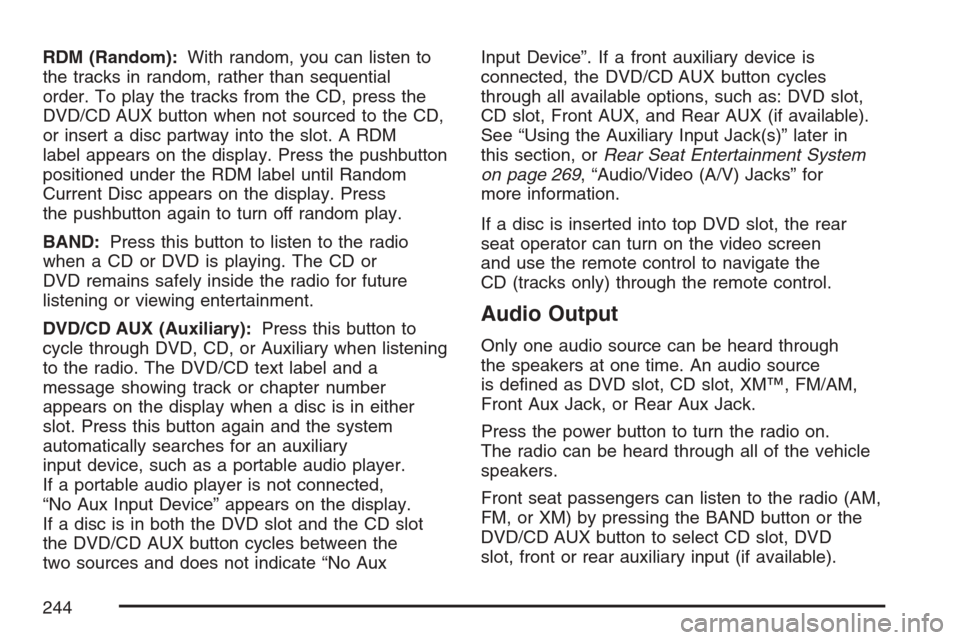 RDM (Random): With random, you can listen to the tracks in random, rather than sequential order. To play the tracks from the CD, press the DVD/CD AUX button when not sourced to the CD, or insert a disc partway into the slot. A RDM label appears on the display. Press the pushbutton positioned under the RDM label until Random Current Disc appears on the display. Press the pushbutton again to turn off random play.

BAND: Press this button to listen to the radio when a CD or DVD is playing. The CD or DVD remains safely inside the radio for future listening or viewing entertainment.

DVD/CD AUX (Auxiliary): Press this button to cycle through DVD, CD, or Auxiliary when listening to the radio. The DVD/CD text label and a message showing track or chapter number appears on the display when a disc is in either slot. Press this button again and the system automatically searches for an auxiliary input device, such as a portable audio player. If a portable audio player is not connected, “No Aux Input Device” appears on the display. If a disc is in both the DVD slot and the CD slot the DVD/CD AUX button cycles between the two sources and does not indicate “No Aux Input Device”. If a front auxiliary device is connected, the DVD/CD AUX button cycles through all available options, such as: DVD slot, CD slot, Front AUX, and Rear AUX (if available). See “Using the Auxiliary Input Jack(s)” later in this section, or Rear Seat Entertainment System on page 269, “Audio/Video (A/V) Jacks” for more information.

If a disc is inserted into top DVD slot, the rear seat operator can turn on the video screen and use the remote control to navigate the CD (tracks only) through the remote control.

Audio Output

Only one audio source can be heard through the speakers at one time. An audio source is defined as DVD slot, CD slot, XM™, FM/AM, Front Aux Jack, or Rear Aux Jack.

Press the power button to turn the radio on. The radio can be heard through all of the vehicle speakers.

Front seat passengers can listen to the radio (AM, FM, or XM) by pressing the BAND button or the DVD/CD AUX button to select CD slot, DVD slot, front or rear auxiliary input (if available).

244

carmanualsonline.info